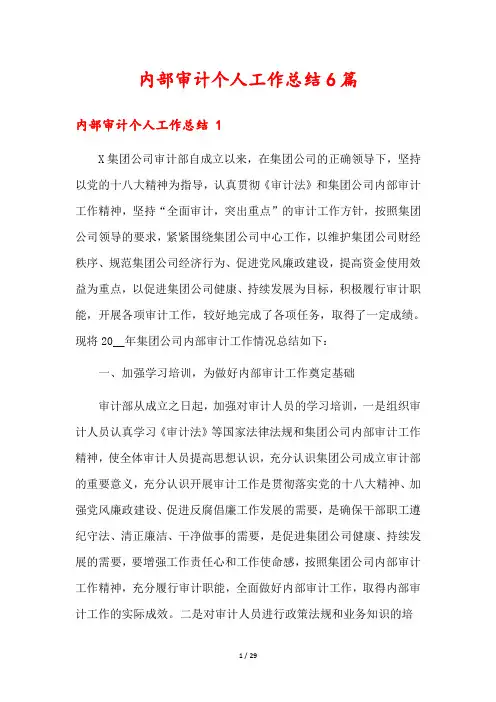 内部审计个人工作总结6篇

内部审计个人工作总结 1

X集团公司审计部自成立以来，在集团公司的正确领导下，坚持以党的十八大精神为指导，认真贯彻《审计法》和集团公司内部审计工作精神，坚持“全面审计，突出重点”的审计工作方针，按照集团公司领导的要求，紧紧围绕集团公司中心工作，以维护集团公司财经秩序、规范集团公司经济行为、促进党风廉政建设，提高资金使用效益为重点，以促进集团公司健康、持续发展为目标，积极履行审计职能，开展各项审计工作，较好地完成了各项任务，取得了一定成绩。现将20__年集团公司内部审计工作情况总结如下：

一、加强学习培训，为做好内部审计工作奠定基础

审计部从成立之日起，加强对审计人员的学习培训，一是组织审计人员认真学习《审计法》等国家法律法规和集团公司内部审计工作精神，使全体审计人员提高思想认识，充分认识集团公司成立审计部的重要意义，充分认识开展审计工作是贯彻落实党的十八大精神、加强党风廉政建设、促进反腐倡廉工作发展的需要，是确保干部职工遵纪守法、清正廉洁、干净做事的需要，是促进集团公司健康、持续发展的需要，要增强工作责任心和工作使命感，按照集团公司内部审计工作精神，充分履行审计职能，全面做好内部审计工作，取得内部审计工作的实际成效。二是对审计人员进行政策法规和业务知识的培

1 / 29